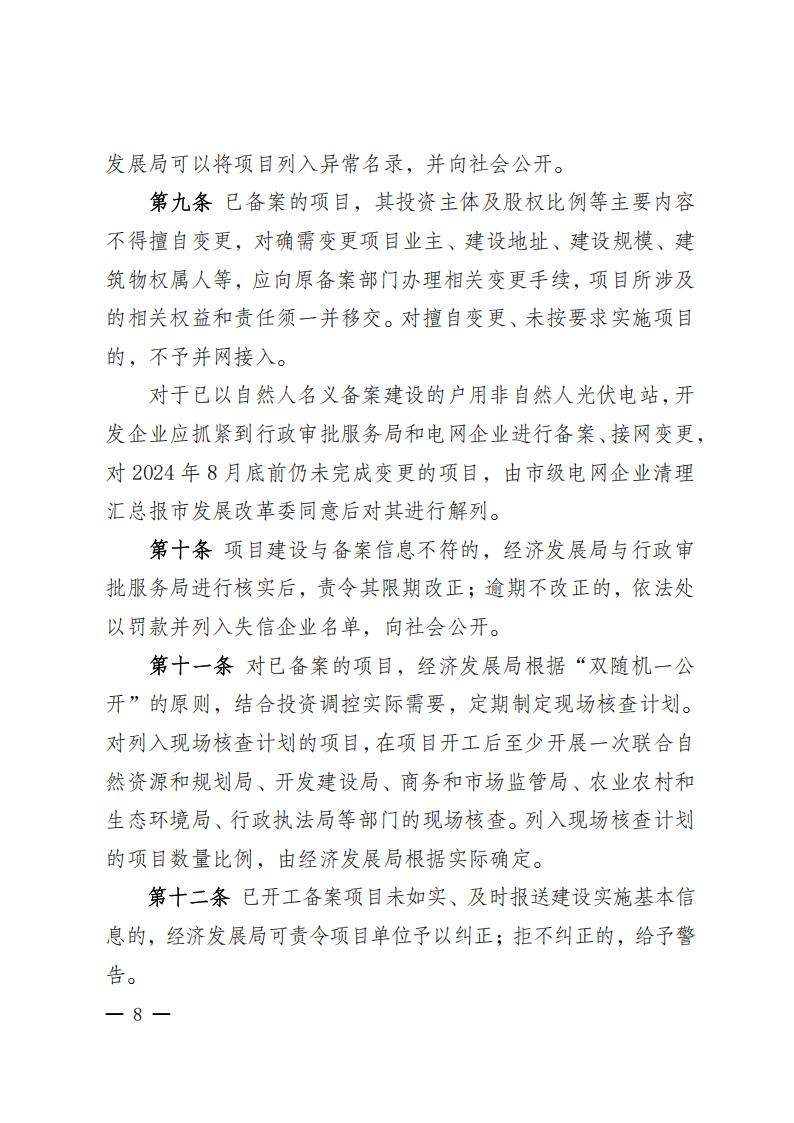 发展局可以将项目列入异常名录，并向社会公开。

第九条 已备案的项目，其投资主体及股权比例等主要内容不得擅自变更，对确需变更项目业主、建设地址、建设规模、建筑物权属人等，应向原备案部门办理相关变更手续，项目所涉及的相关权益和责任须一并移交。对擅自变更、未按要求实施项目的，不予并网接入。

对于已以自然人名义备案建设的户用非自然人光伏电站，开发企业应抓紧到行政审批服务局和电网企业进行备案、接网变更，对 2024 年 8 月底前仍未完成变更的项目，由市级电网企业清理汇总报市发展改革委同意后对其进行解列。

第十条 项目建设与备案信息不符的，经济发展局与行政审批服务局进行核实后，责令其限期改正；逾期不改正的，依法处以罚款并列入失信企业名单，向社会公开。

第十一条 对已备案的项目，经济发展局根据“双随机一公开”的原则，结合投资调控实际需要，定期制定现场核查计划。对列入现场核查计划的项目，在项目开工后至少开展一次联合自然资源和规划局、开发建设局、商务和市场监管局、农业农村和生态环境局、行政执法局等部门的现场核查。列入现场核查计划的项目数量比例，由经济发展局根据实际确定。

第十二条 已开工备案项目未如实、及时报送建设实施基本信息的，经济发展局可责令项目单位予以纠正；拒不纠正的，给予警告。

— 8 —